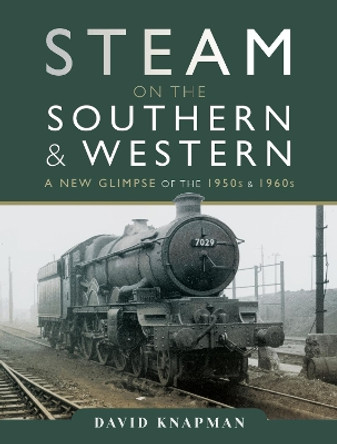 STEAM
ON THE
SOUTHERN
& WESTERN

A NEW GLIMPSE OF THE 1950s & 1960s

7029

DAVID KNAPMAN